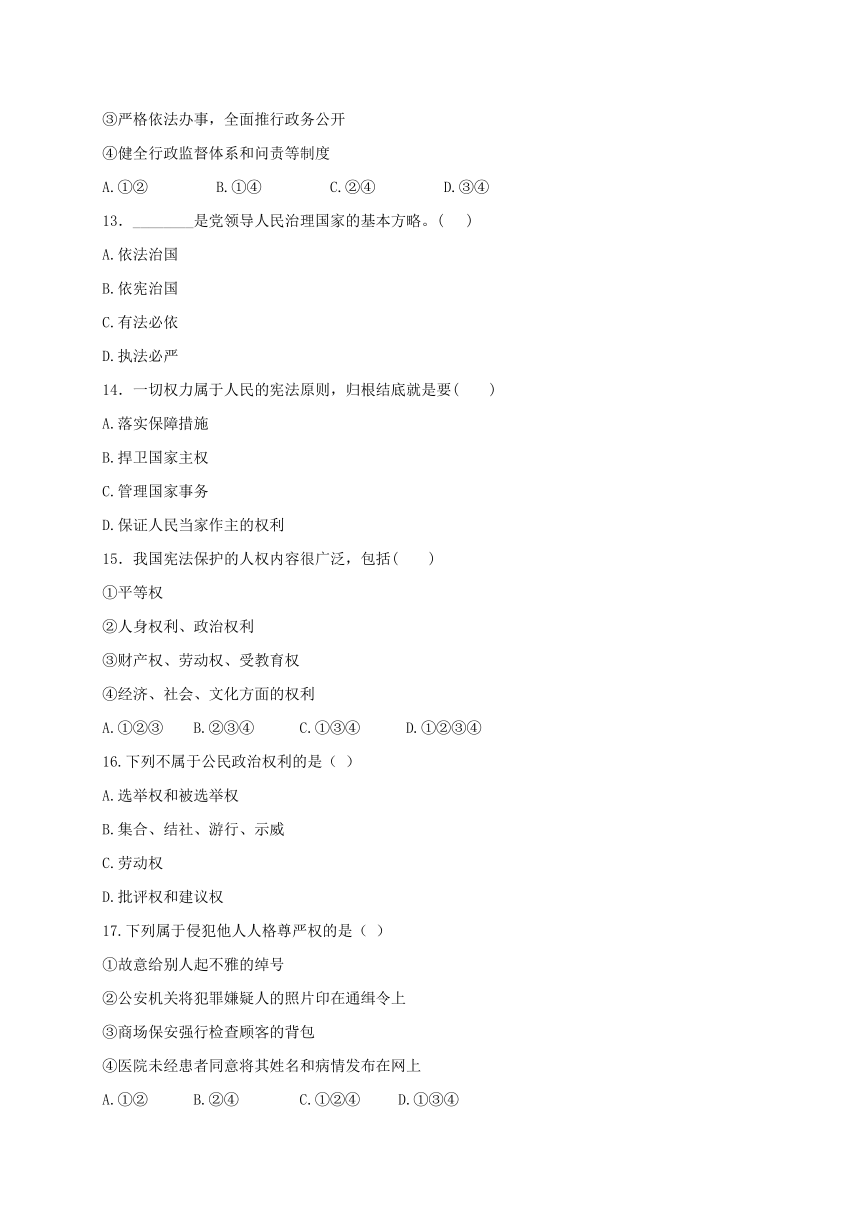 ③严格依法办事，全面推行政务公开

④健全行政监督体系和问责等制度

A.①② B.①④ C.②④ D.③④

13．________是党领导人民治理国家的基本方略。(　)

A.依法治国

B.依宪治国

C.有法必依

D.执法必严

14．一切权力属于人民的宪法原则，归根结底就是要(　　)

A.落实保障措施

B.捍卫国家主权

C.管理国家事务

D.保证人民当家作主的权利

15．我国宪法保护的人权内容很广泛，包括(　　)

①平等权

②人身权利、政治权利

③财产权、劳动权、受教育权

④经济、社会、文化方面的权利

A.①②③ B.②③④ C.①③④ D.①②③④

16.下列不属于公民政治权利的是（ ）

A.选举权和被选举权

B.集合、结社、游行、示威

C.劳动权

D.批评权和建议权

17.下列属于侵犯他人人格尊严权的是（ ）

①故意给别人起不雅的绰号

②公安机关将犯罪嫌疑人的照片印在通缉令上

③商场保安强行检查顾客的背包

④医院未经患者同意将其姓名和病情发布在网上

A.①② B.②④ C.①②④ D.①③④